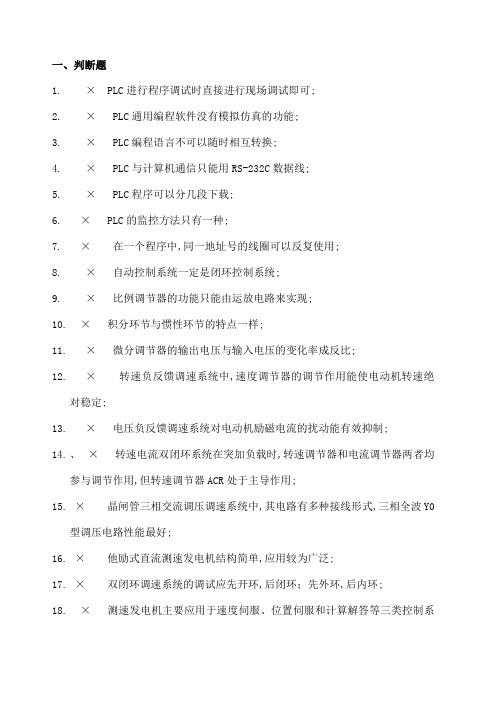 一、判断题

1. × PLC 进行程序调试时直接进行现场调试即可;

2. × PLC 通用编程软件没有模拟仿真的功能;

3. × PLC 编程语言不可以随时相互转换;

4. × PLC 与计算机通信只能用 RS-232C 数据线;

5. × PLC 程序可以分几段下载;

6. × PLC 的监控方法只有一种;

7. × 在一个程序中,同一地址号的线圈可以反复使用;

8. × 自动控制系统一定是闭环控制系统;

9. × 比例调节器的功能只能由运放电路来实现;

10. × 积分环节与惯性环节的特点一样;

11. × 微分调节器的输出电压与输入电压的变化率成反比;

12. × 转速负反馈调速系统中,速度调节器的调节作用能使电动机转速绝对稳定;

13. × 电压负反馈调速系统对电动机励磁电流的扰动能有效抑制;

14.、 × 转速电流双闭环系统在突加负载时,转速调节器和电流调节器两者均参与调节作用,但转速调节器 ACR 处于主导作用;

15. × 晶闸管三相交流调压调速系统中,其电路有多种接线形式,三相全波 Y0 型调压电路性能最好;

16. × 他励式直流测速发电机结构简单,应用较为广泛;

17. × 双闭环调速系统的调试应先开环,后闭环;先外环,后内环;

18. × 测速发电机主要应用于速度伺服、位置伺服和计算解答等三类控制系